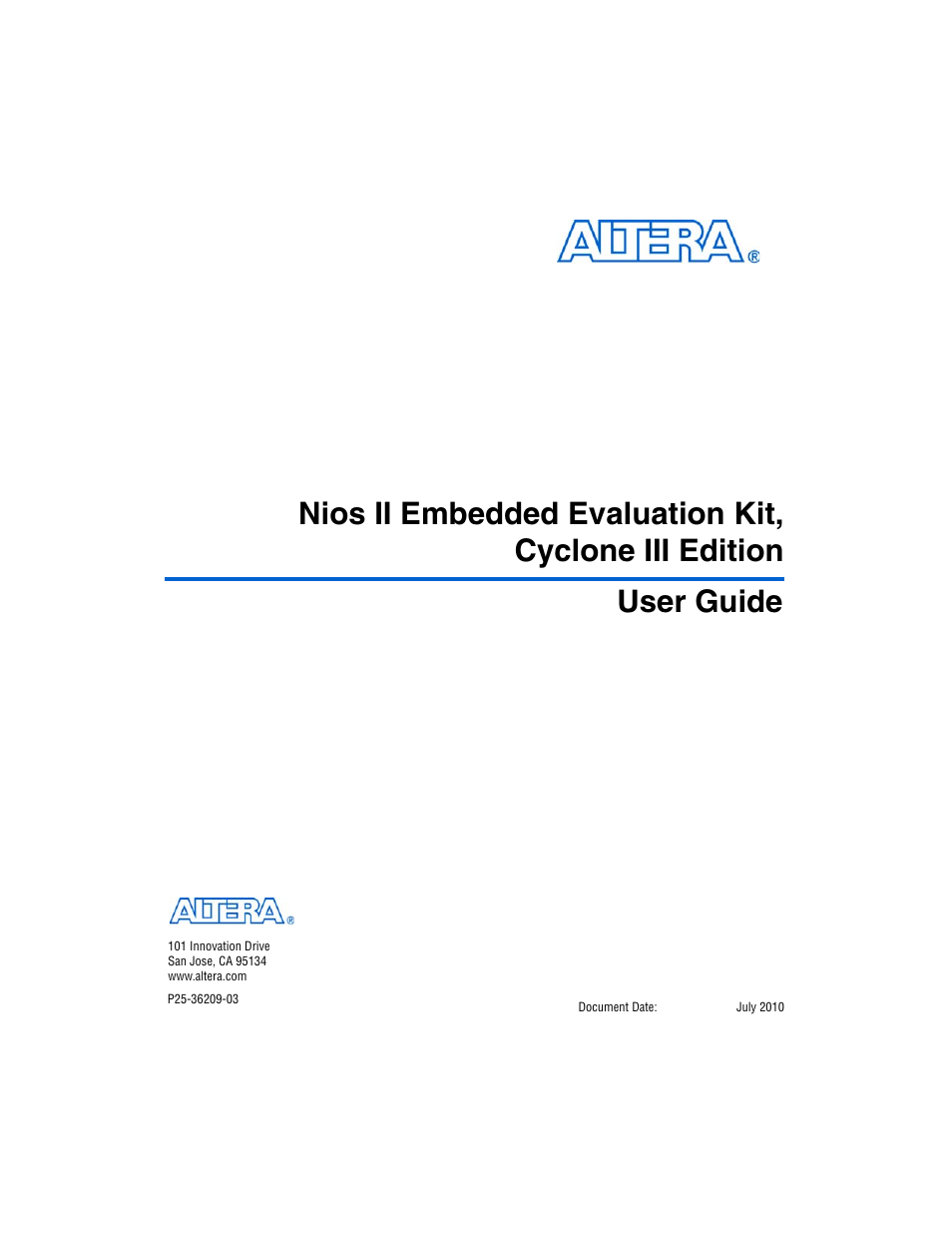 ALTERA®

Nios II Embedded Evaluation Kit, Cyclone III Edition

User Guide

ALTERA®

101 Innovation Drive
San Jose, CA 95134
www.altera.com

P25-36209-03

Document Date: July 2010